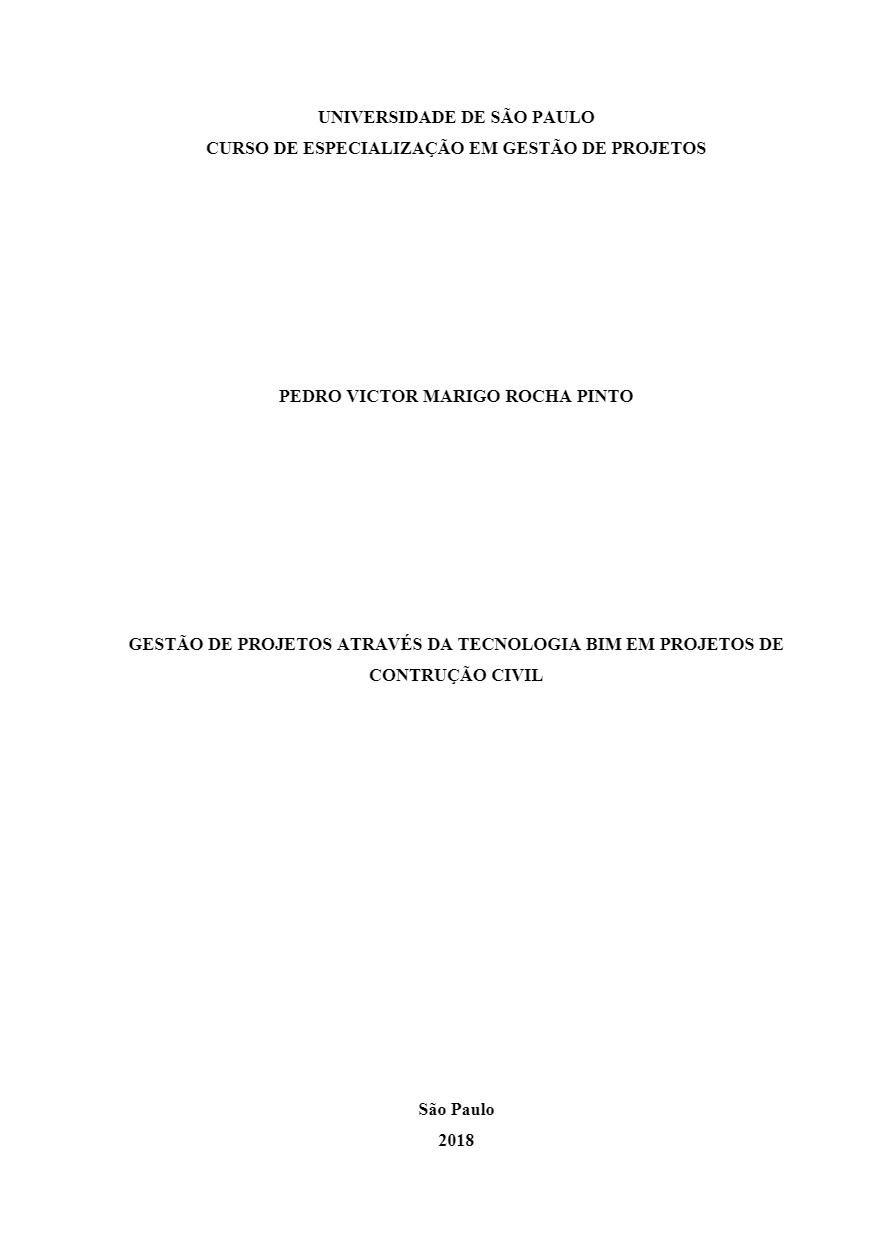 UNIVERSIDADE DE SÃO PAULO
CURSO DE ESPECIALIZAÇÃO EM GESTÃO DE PROJETOS

PEDRO VICTOR MARIGO ROCHA PINTO

GESTÃO DE PROJETOS ATRAVÉS DA TECNOLOGIA BIM EM PROJETOS DE CONTRUÇÃO CIVIL

São Paulo
2018